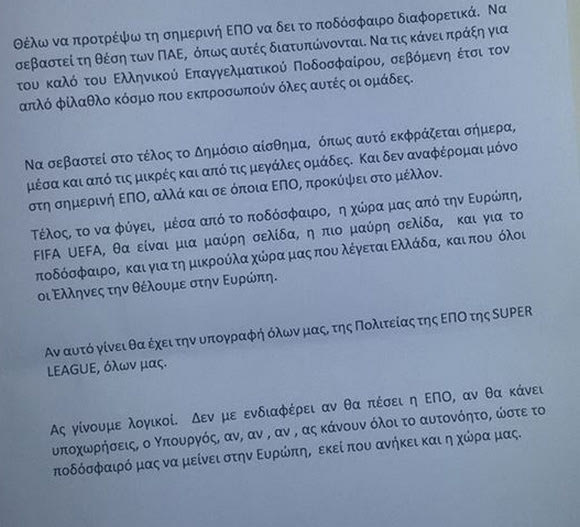 Θέλω να προτρέψω τη σημερινή ΕΠΟ να δει το ποδόσφαιρο διαφορετικά. Να σεβαστεί τη θέση των ΠΑΕ, όπως αυτές διατυπώνονται. Να τις κάνει πράξη για του καλό του Ελληνικού Επαγγελματικού Ποδοσφαίρου, σεβόμενη έτσι τον απλό φίλαθλο κόσμο που εκπροσωπούν όλες αυτές οι ομάδες.

Να σεβαστεί στο τέλος το Δημόσιο αίσθημα, όπως αυτό εκφράζεται σήμερα, μέσα και από τις μικρές και από τις μεγάλες ομάδες. Και δεν αναφέρομαι μόνο στη σημερινή ΕΠΟ, αλλά και σε όποια ΕΠΟ, προκύψει στο μέλλον.

Τέλος, το να φύγει, μέσα από το ποδόσφαιρο, η χώρα μας από την Ευρώπη, FIFA UEFA, θα είναι μια μαύρη σελίδα, η πιο μαύρη σελίδα, και για το ποδόσφαιρο, και για τη μικρούλα χώρα μας που λέγεται Ελλάδα, και που όλοι οι Έλληνες την θέλουμε στην Ευρώπη.

Αν αυτό γίνει θα έχει την υπογραφή όλων μας, της Πολιτείας της ΕΠΟ της SUPER LEAGUE, όλων μας.

Ας γίνουμε λογικοί. Δεν με ενδιαφέρει αν θα πέσει η ΕΠΟ, αν θα κάνει υποχωρήσεις, ο Υπουργός, αν, αν , αν , ας κάνουν όλοι το αυτονόητο, ώστε το ποδόσφαιρό μας να μείνει στην Ευρώπη, εκεί που ανήκει και η χώρα μας.